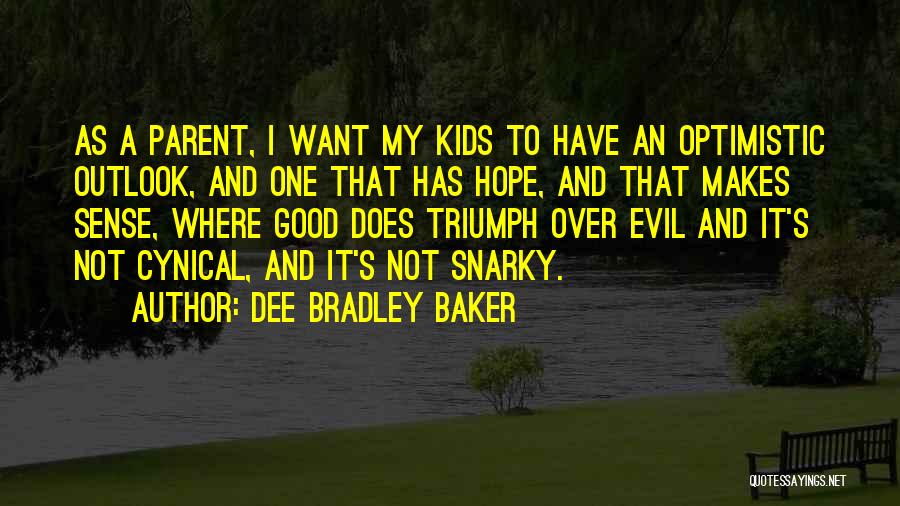 AS A PARENT, I WANT MY KIDS TO HAVE AN OPTIMISTIC OUTLOOK, AND ONE THAT HAS HOPE, AND THAT MAKES SENSE, WHERE GOOD DOES TRIUMPH OVER EVIL AND IT'S NOT CYNICAL, AND IT'S NOT SNARKY.

AUTHOR: DEE BRADLEY BAKER

QUOTESSAYINGS.NET